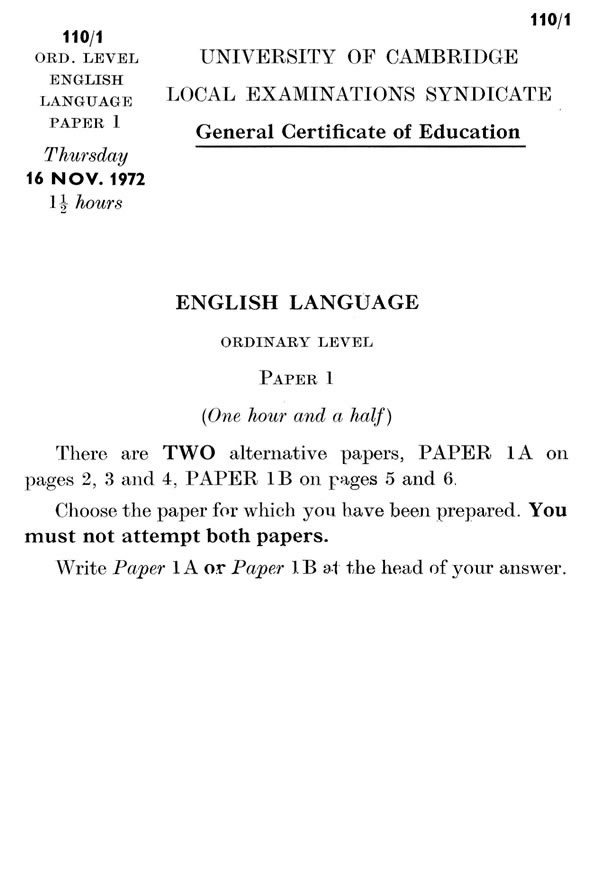 110/1

110/1
ORD. LEVEL
ENGLISH
LANGUAGE
PAPER 1
Thursday
16 NOV. 1972
$1\frac{1}{2}$ hours

UNIVERSITY OF CAMBRIDGE
LOCAL EXAMINATIONS SYNDICATE
General Certificate of Education

ENGLISH LANGUAGE

ORDINARY LEVEL

PAPER 1

(One hour and a half)

There are TWO alternative papers, PAPER 1A on pages 2, 3 and 4, PAPER 1B on pages 5 and 6.

Choose the paper for which you have been prepared. You must not attempt both papers.

Write Paper 1A or Paper 1B at the head of your answer.